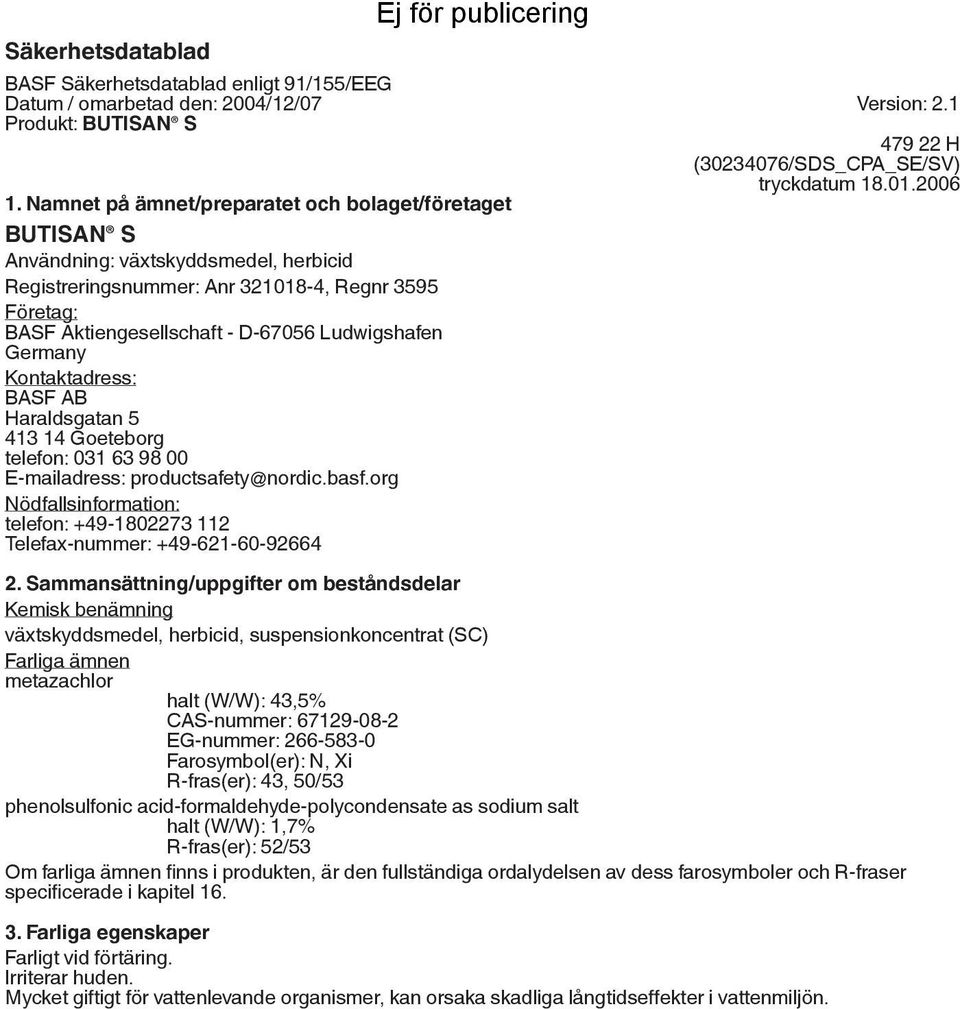 Ej för publicering

Säkerhetsdatablad

BASF Säkerhetsdatablad enligt 91/155/EEG
Datum / omarbetad den: 2004/12/07 Version: 2.1
Produkt: BUTISAN® S

479 22 H
(30234076/SDS_CPA_SE/SV)
tryckdatum 18.01.2006

1. Namnet på ämnet/preparatet och bolaget/företaget

BUTISAN® S

Användning: växtskyddsmedel, herbicid

Registreringsnummer: Anr 321018-4, Regnr 3595

Företag:
BASF Aktiengesellschaft - D-67056 Ludwigshafen
Germany

Kontaktadress:
BASF AB
Haraldsgatan 5
413 14 Goeteborg
telefon: 031 63 98 00
E-mailadress: productsafety@nordic.basf.org

Nödfallsinformation:
telefon: +49-1802273 112
Telefax-nummer: +49-621-60-92664

2. Sammansättning/uppgifter om beståndsdelar

Kemisk benämning
växtskyddsmedel, herbicid, suspensionkoncentrat (SC)

Farliga ämnen
metazachlor
halt (W/W): 43,5%
CAS-nummer: 67129-08-2
EG-nummer: 266-583-0
Farosymbol(er): N, Xi
R-fras(er): 43, 50/53

phenolsulfonic acid-formaldehyde-polycondensate as sodium salt
halt (W/W): 1,7%
R-fras(er): 52/53

Om farliga ämnen finns i produkten, är den fullständiga ordalydelsen av dess farosymboler och R-fraser specificerade i kapitel 16.

3. Farliga egenskaper

Farligt vid förtäring.
Irriterar huden.
Mycket giftigt för vattenlevande organismer, kan orsaka skadliga långtidseffekter i vattenmiljön.